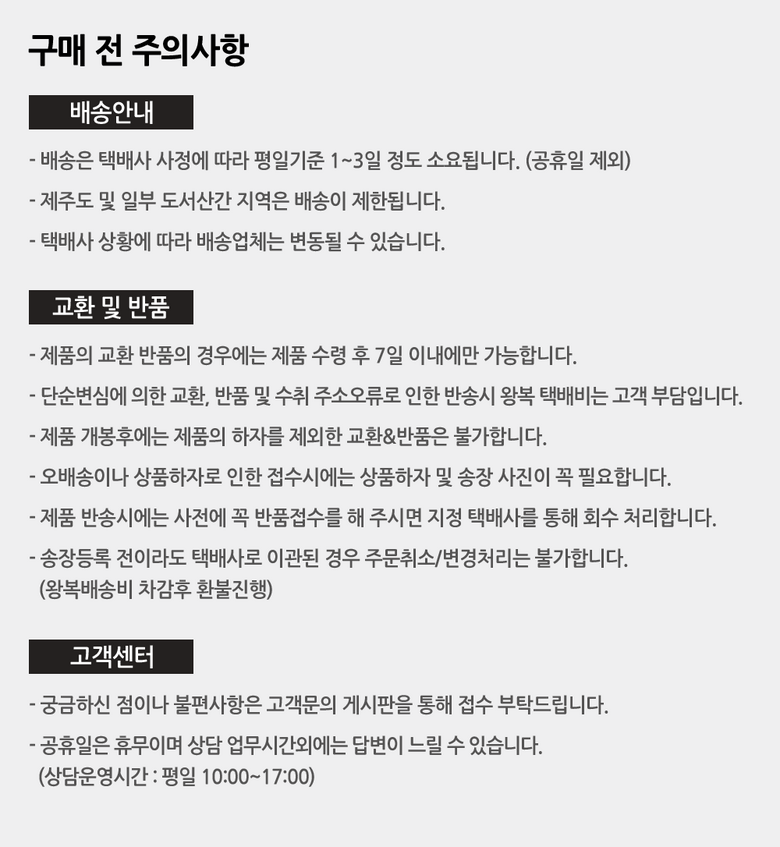 구매 전 주의사항

배송안내

- 배송은 택배사 사정에 따라 평일기준 1~3일 정도 소요됩니다. (공휴일 제외)

- 제주도 및 일부 도서산간 지역은 배송이 제한됩니다.

- 택배사 상황에 따라 배송업체는 변동될 수 있습니다.

교환 및 반품

- 제품의 교환 반품의 경우에는 제품 수령 후 7일 이내에만 가능합니다.

- 단순변심에 의한 교환, 반품 및 수취 주소오류로 인한 반송시 왕복 택배비는 고객 부담입니다.

- 제품 개봉후에는 제품의 하자를 제외한 교환&반품은 불가합니다.

- 오배송이나 상품하자로 인한 접수시에는 상품하자 및 송장 사진이 꼭 필요합니다.

- 제품 반송시에는 사전에 꼭 반품접수를 해 주시면 지정 택배사를 통해 회수 처리합니다.

- 송장등록 전이라도 택배사로 이관된 경우 주문취소/변경처리는 불가합니다.
(왕복배송비 차감후 환불진행)

고객센터

- 궁금하신 점이나 불편사항은 고객문의 게시판을 통해 접수 부탁드립니다.

- 공휴일은 휴무이며 상담 업무시간외에는 답변이 느릴 수 있습니다.
(상담운영시간 : 평일 10:00~17:00)